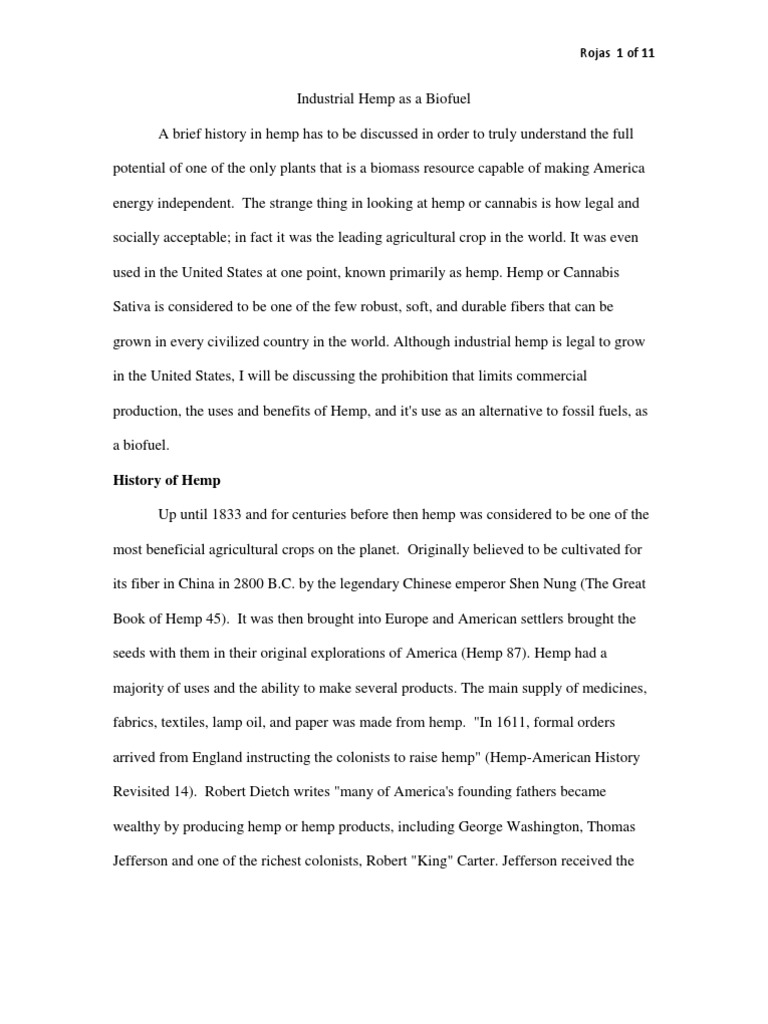 Rojas 1 of 11

Industrial Hemp as a Biofuel

A brief history in hemp has to be discussed in order to truly understand the full potential of one of the only plants that is a biomass resource capable of making America energy independent. The strange thing in looking at hemp or cannabis is how legal and socially acceptable; in fact it was the leading agricultural crop in the world. It was even used in the United States at one point, known primarily as hemp. Hemp or Cannabis Sativa is considered to be one of the few robust, soft, and durable fibers that can be grown in every civilized country in the world. Although industrial hemp is legal to grow in the United States, I will be discussing the prohibition that limits commercial production, the uses and benefits of Hemp, and it's use as an alternative to fossil fuels, as a biofuel.

History of Hemp

Up until 1833 and for centuries before then hemp was considered to be one of the most beneficial agricultural crops on the planet. Originally believed to be cultivated for its fiber in China in 2800 B.C. by the legendary Chinese emperor Shen Nung (The Great Book of Hemp 45). It was then brought into Europe and American settlers brought the seeds with them in their original explorations of America (Hemp 87). Hemp had a majority of uses and the ability to make several products. The main supply of medicines, fabrics, textiles, lamp oil, and paper was made from hemp. "In 1611, formal orders arrived from England instructing the colonists to raise hemp" (Hemp-American History Revisited 14). Robert Dietch writes "many of America's founding fathers became wealthy by producing hemp or hemp products, including George Washington, Thomas Jefferson and one of the richest colonists, Robert "King" Carter. Jefferson received the